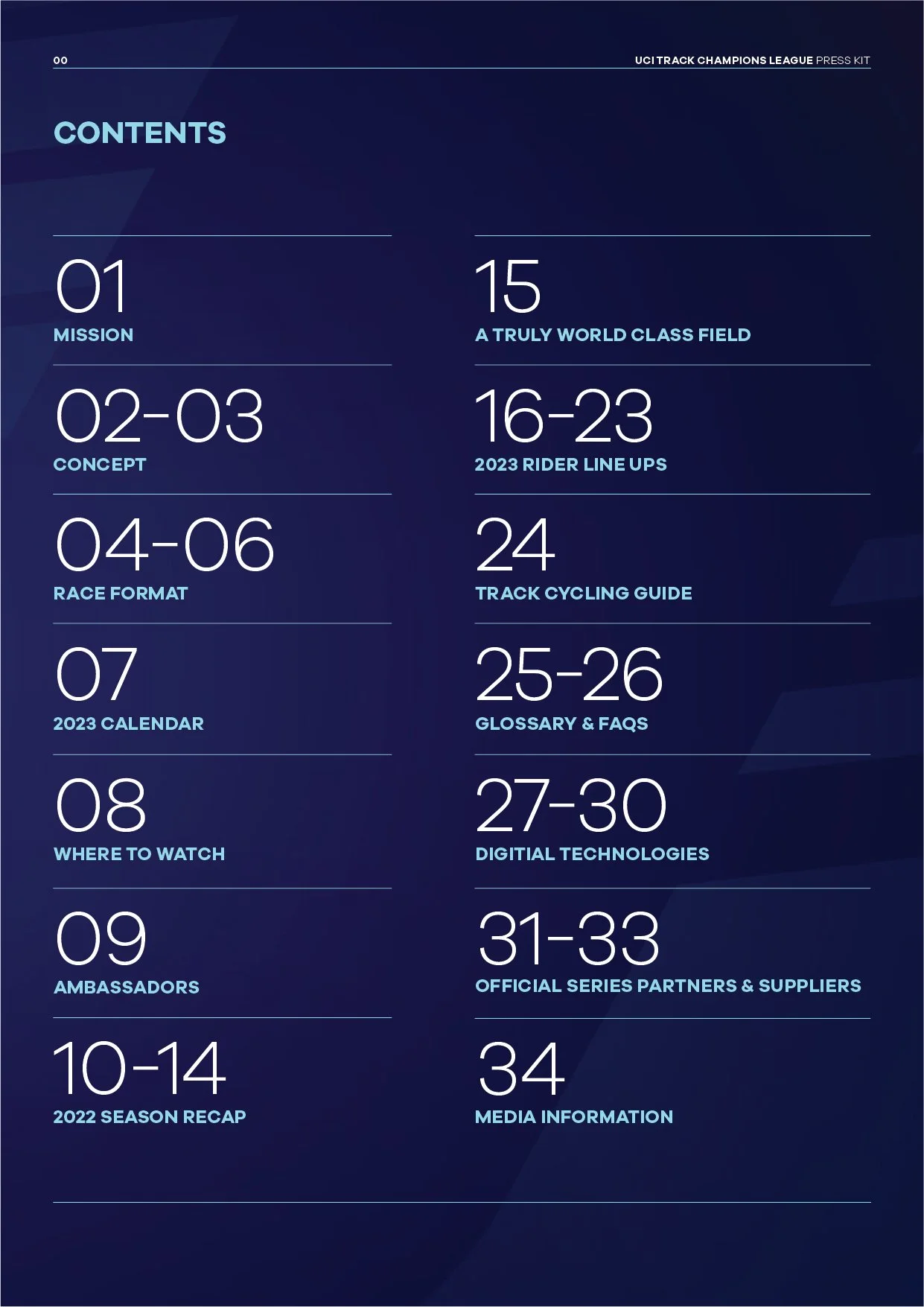 00

UCI TRACK CHAMPIONS LEAGUE PRESS KIT

CONTENTS

01
MISSION

02-03
CONCEPT

04-06
RACE FORMAT

07
2023 CALENDAR

08
WHERE TO WATCH

09
AMBASSADORS

10-14
2022 SEASON RECAP

15
A TRULY WORLD CLASS FIELD

16-23
2023 RIDER LINE UPS

24
TRACK CYCLING GUIDE

25-26
GLOSSARY & FAQS

27-30
DIGITIAL TECHNOLOGIES

31-33
OFFICIAL SERIES PARTNERS & SUPPLIERS

34
MEDIA INFORMATION